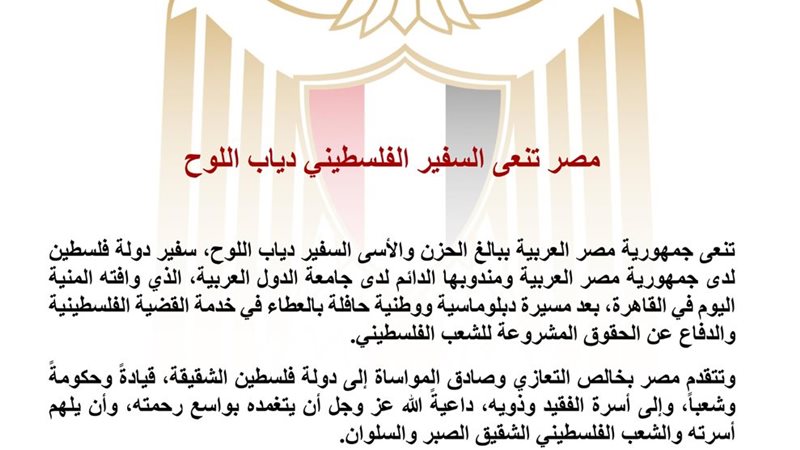 مصر تنعى السفير الفلسطيني دياب اللوح

تنعى جمهورية مصر العربية ببالغ الحزن والأسى السفير دياب اللوح، سفير دولة فلسطين لدى جمهورية مصر العربية ومندوبها الدائم لدى جامعة الدول العربية، الذي وافته المنية اليوم في القاهرة، بعد مسيرة دبلوماسية ووطنية حافلة بالعطاء في خدمة القضية الفلسطينية والدفاع عن الحقوق المشروعة للشعب الفلسطيني.

وتتقدم مصر بخالص التعازي وصادق المواساة إلى دولة فلسطين الشقيقة، قيادةً وحكومةً وشعباً، وإلى أسرة الفقيد وذويه، داعيةً الله عز وجل أن يتغمده بواسع رحمته، وأن يلهم أسرته والشعب الفلسطيني الشقيق الصبر والسلوان.